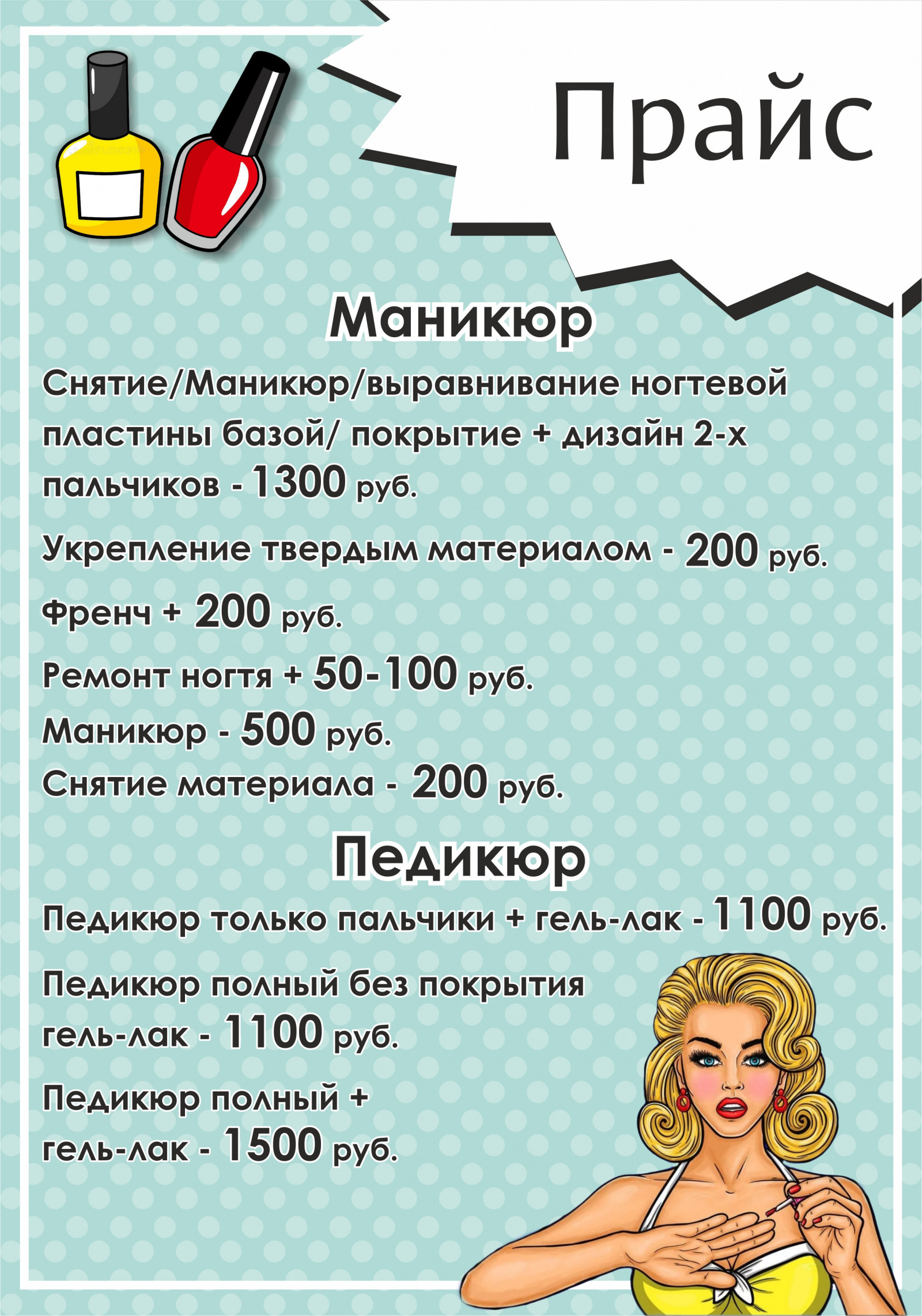 Прайс

Маникюр

Снятие/Маникюр/выравнивание ногтевой пластины базой/ покрытие + дизайн 2-х пальчиков - 1300 руб.

Укрепление твердым материалом - 200 руб.

Френч + 200 руб.

Ремонт ногтя + 50-100 руб.

Маникюр - 500 руб.

Снятие материала - 200 руб.

Педикюр

Педикюр только пальчики + гель-лак - 1100 руб.

Педикюр полный без покрытия гель-лак - 1100 руб.

Педикюр полный + гель-лак - 1500 руб.